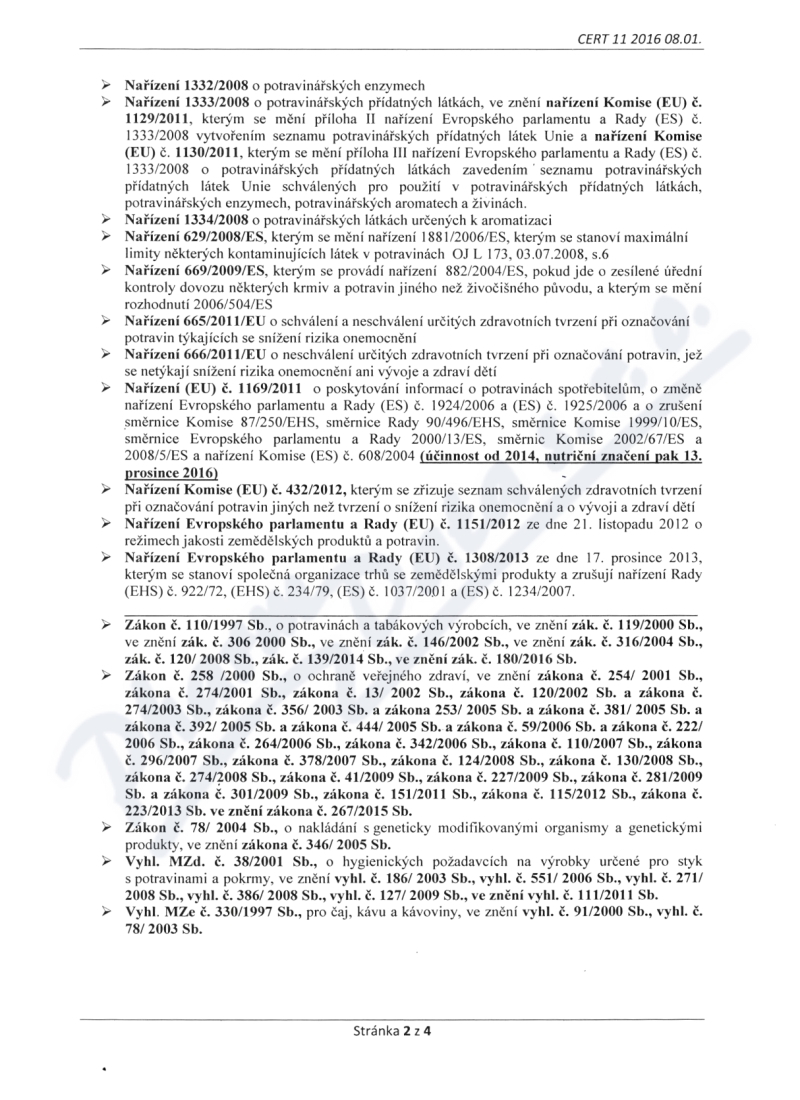 CERT 11 2016 08.01.

➢ Nařízení 1332/2008 o potravinářských enzymech

➢ Nařízení 1333/2008 o potravinářských přídatných látkách, ve znění nařízení Komise (EU) č. 1129/2011, kterým se mění příloha II nařízení Evropského parlamentu a Rady (ES) č. 1333/2008 vytvořením seznamu potravinářských přídatných látek Unie a nařízení Komise (EU) č. 1130/2011, kterým se mění příloha III nařízení Evropského parlamentu a Rady (ES) č. 1333/2008 o potravinářských přídatných látkách zavedením seznamu potravinářských přídatných látek Unie schválených pro použití v potravinářských přídatných látkách, potravinářských enzymech, potravinářských aromatech a živinách.

➢ Nařízení 1334/2008 o potravinářských látkách určených k aromatizaci

➢ Nařízení 629/2008/ES, kterým se mění nařízení 1881/2006/ES, kterým se stanoví maximální limity některých kontaminujících látek v potravinách OJ L 173, 03.07.2008, s.6

➢ Nařízení 669/2009/ES, kterým se provádí nařízení 882/2004/ES, pokud jde o zesílené úřední kontroly dovozu některých krmiv a potravin jiného než živočišného původu, a kterým se mění rozhodnutí 2006/504/ES

➢ Nařízení 665/2011/EU o schválení a neschválení určitých zdravotních tvrzení při označování potravin týkajících se snížení rizika onemocnění

➢ Nařízení 666/2011/EU o neschválení určitých zdravotních tvrzení při označování potravin, jež se netýkají snížení rizika onemocnění ani vývoje a zdraví dětí

➢ Nařízení (EU) č. 1169/2011 o poskytování informací o potravinách spotřebitelům, o změně nařízení Evropského parlamentu a Rady (ES) č. 1924/2006 a (ES) č. 1925/2006 a o zrušení směrnice Komise 87/250/EHS, směrnice Rady 90/496/EHS, směrnice Komise 1999/10/ES, směrnice Evropského parlamentu a Rady 2000/13/ES, směrnic Komise 2002/67/ES a 2008/5/ES a nařízení Komise (ES) č. 608/2004 (účinnost od 2014, nutriční značení pak 13. prosince 2016)

➢ Nařízení Komise (EU) č. 432/2012, kterým se zřizuje seznam schválených zdravotních tvrzení při označování potravin jiných než tvrzení o snížení rizika onemocnění a o vývoji a zdraví dětí

➢ Nařízení Evropského parlamentu a Rady (EU) č. 1151/2012 ze dne 21. listopadu 2012 o režimech jakosti zemědělských produktů a potravin.

➢ Nařízení Evropského parlamentu a Rady (EU) č. 1308/2013 ze dne 17. prosince 2013, kterým se stanoví společná organizace trhů se zemědělskými produkty a zrušují nařízení Rady (EHS) č. 922/72, (EHS) č. 234/79, (ES) č. 1037/2001 a (ES) č. 1234/2007.

➢ Zákon č. 110/1997 Sb., o potravinách a tabákových výrobcích, ve znění zák. č. 119/2000 Sb., ve znění zák. č. 306 2000 Sb., ve znění zák. č. 146/2002 Sb., ve znění zák. č. 316/2004 Sb., zák. č. 120/ 2008 Sb., zák. č. 139/2014 Sb., ve znění zák. č. 180/2016 Sb.

➢ Zákon č. 258 /2000 Sb., o ochraně veřejného zdraví, ve znění zákona č. 254/ 2001 Sb., zákona č. 274/2001 Sb., zákona č. 13/ 2002 Sb., zákona č. 120/2002 Sb. a zákona č. 274/2003 Sb., zákona č. 356/ 2003 Sb. a zákona 253/ 2005 Sb. a zákona č. 381/ 2005 Sb. a zákona č. 392/ 2005 Sb. a zákona č. 444/ 2005 Sb. a zákona č. 59/2006 Sb. a zákona č. 222/ 2006 Sb., zákona č. 264/2006 Sb., zákona č. 342/2006 Sb., zákona č. 110/2007 Sb., zákona č. 296/2007 Sb., zákona č. 378/2007 Sb., zákona č. 124/2008 Sb., zákona č. 130/2008 Sb., zákona č. 274/2008 Sb., zákona č. 41/2009 Sb., zákona č. 227/2009 Sb., zákona č. 281/2009 Sb. a zákona č. 301/2009 Sb., zákona č. 151/2011 Sb., zákona č. 115/2012 Sb., zákona č. 223/2013 Sb. ve znění zákona č. 267/2015 Sb.

➢ Zákon č. 78/ 2004 Sb., o nakládání s geneticky modifikovanými organismy a genetickými produkty, ve znění zákona č. 346/ 2005 Sb.

➢ Vyhl. MZd. č. 38/2001 Sb., o hygienických požadavcích na výrobky určené pro styk s potravinami a pokrmy, ve znění vyhl. č. 186/ 2003 Sb., vyhl. č. 551/ 2006 Sb., vyhl. č. 271/ 2008 Sb., vyhl. č. 386/ 2008 Sb., vyhl. č. 127/ 2009 Sb., ve znění vyhl. č. 111/2011 Sb.

➢ Vyhl. MZe č. 330/1997 Sb., pro čaj, kávu a kávoviny, ve znění vyhl. č. 91/2000 Sb., vyhl. č. 78/ 2003 Sb.

Stránka 2 z 4